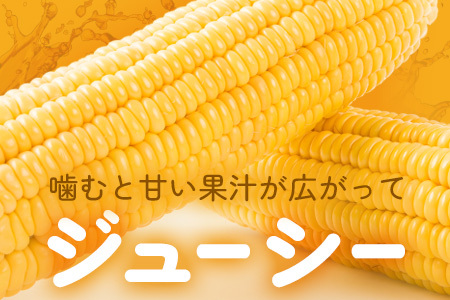 噛むと甘い果汁が広がって

ジューシー